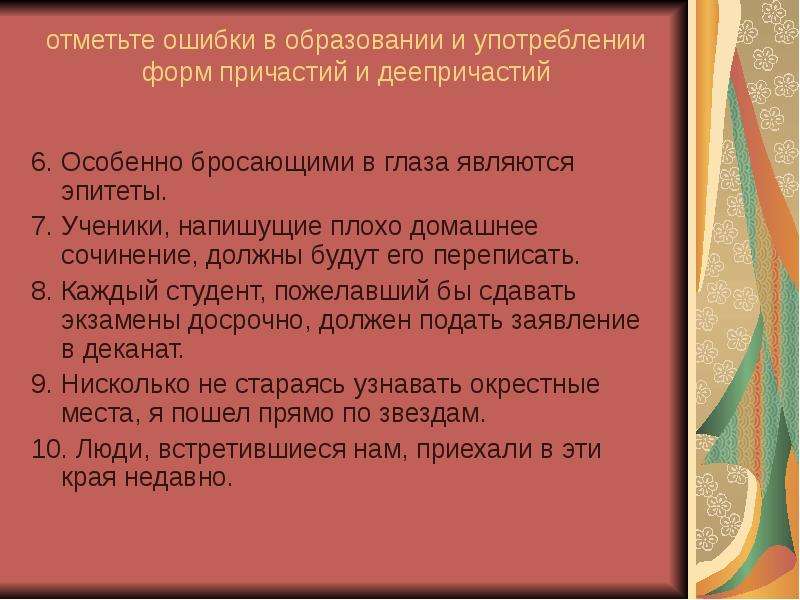 отметьте ошибки в образовании и употреблении форм причастий и деепричастий

6. Особенно бросающими в глаза являются эпитеты.
7. Ученики, напишущие плохо домашнее сочинение, должны будут его переписать.
8. Каждый студент, пожелавший бы сдавать экзамены досрочно, должен подать заявление в деканат.
9. Нисколько не стараясь узнавать окрестные места, я пошел прямо по звездам.
10. Люди, встретившиеся нам, приехали в эти края недавно.